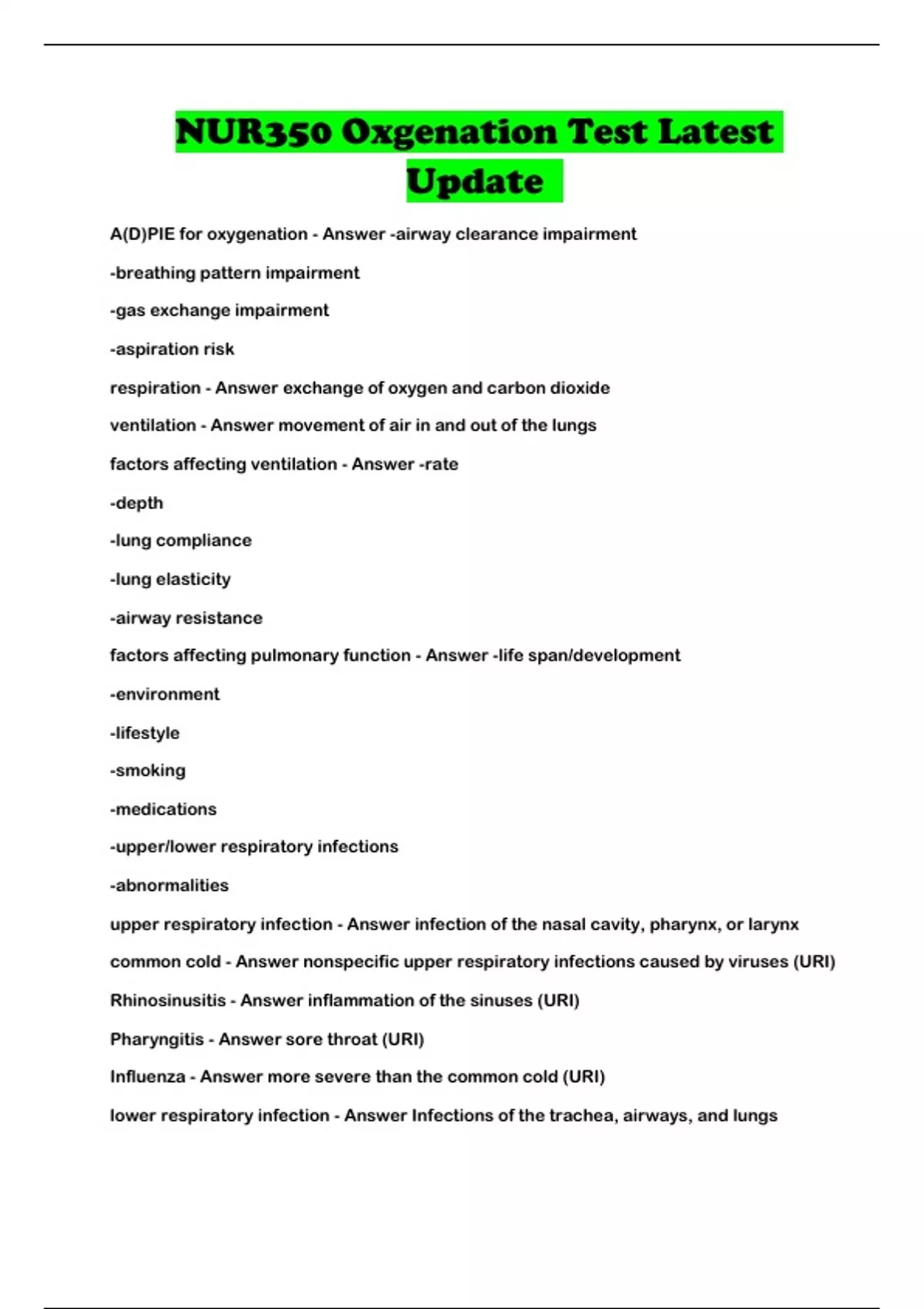 NUR350 Oxgenation Test Latest Update

A(D)PIE for oxygenation - Answer -airway clearance impairment

-breathing pattern impairment

-gas exchange impairment

-aspiration risk

respiration - Answer exchange of oxygen and carbon dioxide

ventilation - Answer movement of air in and out of the lungs

factors affecting ventilation - Answer -rate

-depth

-lung compliance

-lung elasticity

-airway resistance

factors affecting pulmonary function - Answer -life span/development

-environment

-lifestyle

-smoking

-medications

-upper/lower respiratory infections

-abnormalities

upper respiratory infection - Answer infection of the nasal cavity, pharynx, or larynx

common cold - Answer nonspecific upper respiratory infections caused by viruses (URI)

Rhinosinusitis - Answer inflammation of the sinuses (URI)

Pharyngitis - Answer sore throat (URI)

Influenza - Answer more severe than the common cold (URI)

lower respiratory infection - Answer Infections of the trachea, airways, and lungs